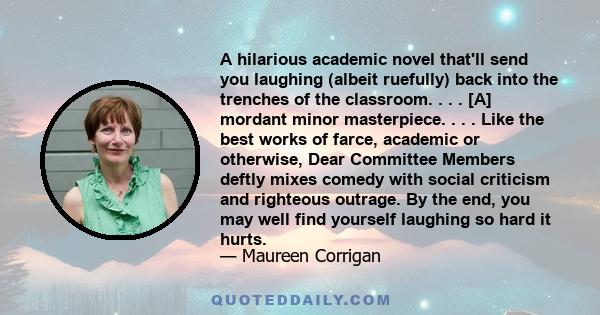 A hilarious academic novel that'll send you laughing (albeit ruefully) back into the trenches of the classroom. . . . [A] mordant minor masterpiece. . . . Like the best works of farce, academic or otherwise, Dear Committee Members deftly mixes comedy with social criticism and righteous outrage. By the end, you may well find yourself laughing so hard it hurts.
— Maureen Corrigan

QUOTEDDAILY.COM